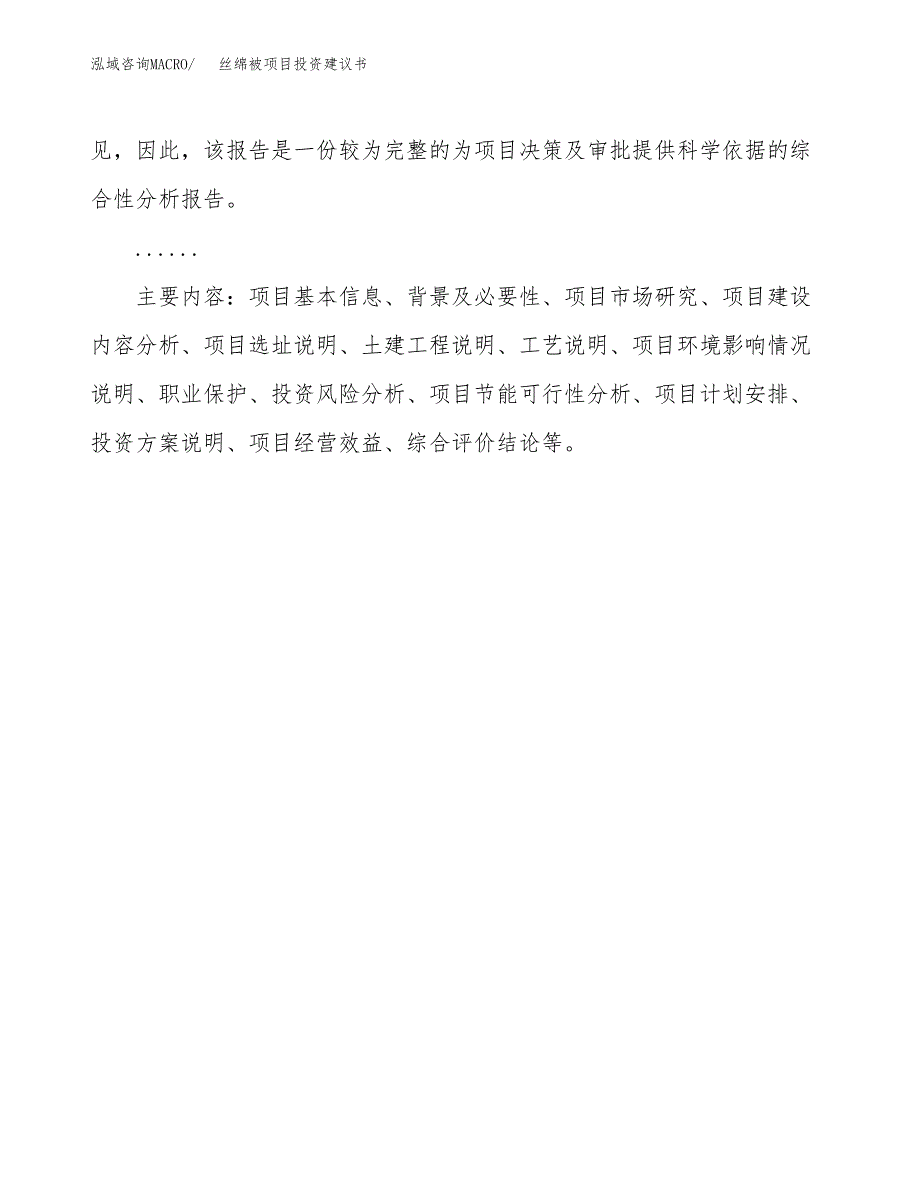 泓域咨询MACRO/　丝绵被项目投资建议书

见，因此，该报告是一份较为完整的为项目决策及审批提供科学依据的综合性分析报告。

......

主要内容：项目基本信息、背景及必要性、项目市场研究、项目建设内容分析、项目选址说明、土建工程说明、工艺说明、项目环境影响情况说明、职业保护、投资风险分析、项目节能可行性分析、项目计划安排、投资方案说明、项目经营效益、综合评价结论等。